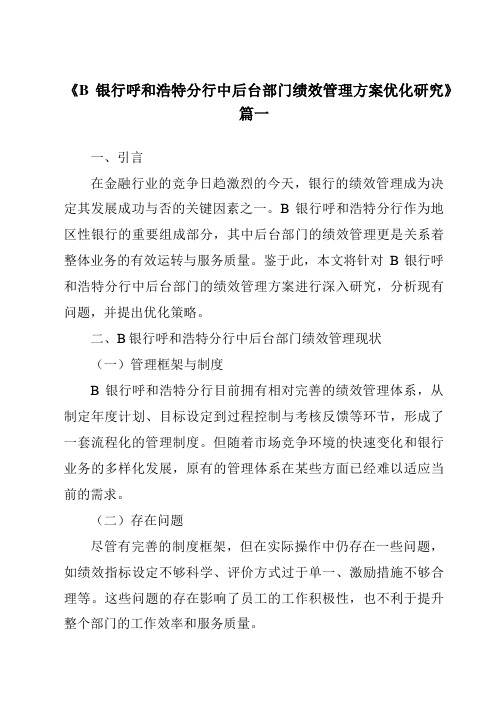 《B 银行呼和浩特分行中后台部门绩效管理方案优化研究》篇一

一、引言

在金融行业的竞争日趋激烈的今天，银行的绩效管理成为决定其发展成功与否的关键因素之一。B 银行呼和浩特分行作为地区性银行的重要组成部分，其中后台部门的绩效管理更是关系着整体业务的有效运转与服务质量。鉴于此，本文将针对 B 银行呼和浩特分行中后台部门的绩效管理方案进行深入研究，分析现有问题，并提出优化策略。

二、B 银行呼和浩特分行中后台部门绩效管理现状

（一）管理框架与制度

B 银行呼和浩特分行目前拥有相对完善的绩效管理体系，从制定年度计划、目标设定到过程控制与考核反馈等环节，形成了一套流程化的管理制度。但随着市场竞争环境的快速变化和银行业务的多样化发展，原有的管理体系在某些方面已经难以适应当前的需求。

（二）存在问题

尽管有完善的制度框架，但在实际操作中仍存在一些问题，如绩效指标设定不够科学、评价方式过于单一、激励措施不够合理等。这些问题的存在影响了员工的工作积极性，也不利于提升整个部门的工作效率和服务质量。